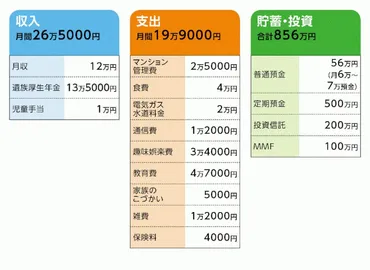 収入
月間26万5000円

| 月収 | 12万円 |
|---|---|
| 遺族厚生年金 | 13万5000円 |
| 児童手当 | 1万円 |

支出
月間19万9000円

| マンション管理費 | 2万5000円 |
|---|---|
| 食費 | 4万円 |
| 電気ガス水道料金 | 2万円 |
| 通信費 | 1万2000円 |
| 趣味娯楽費 | 3万4000円 |
| 教育費 | 4万7000円 |
| 家族のこづかい | 5000円 |
| 雑費 | 1万2000円 |
| 保険料 | 4000円 |

貯蓄・投資
合計856万円

| 普通預金 | 56万円（月6万～7万預金） |
|---|---|
| 定期預金 | 500万円 |
| 投資信託 | 200万円 |
| MMF | 100万円 |